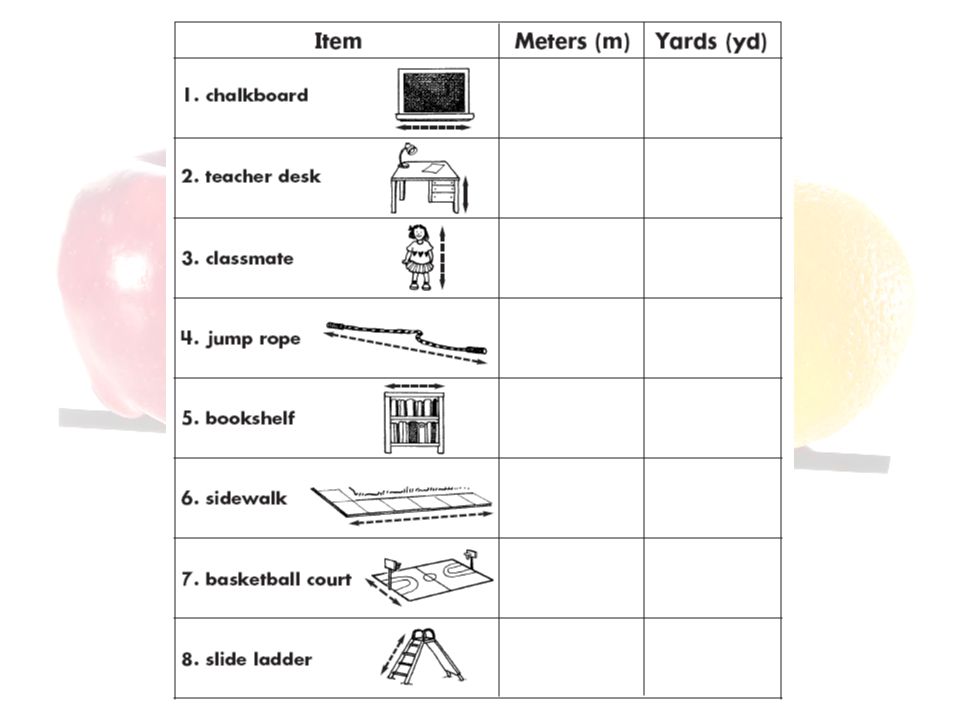 | Item | Meters (m) | Yards (yd) |
|---|---|---|
| 1. chalkboard | | |
| 2. teacher desk | | |
| 3. classmate | | |
| 4. jump rope | | |
| 5. bookshelf | | |
| 6. sidewalk | | |
| 7. basketball court | | |
| 8. slide ladder | | |